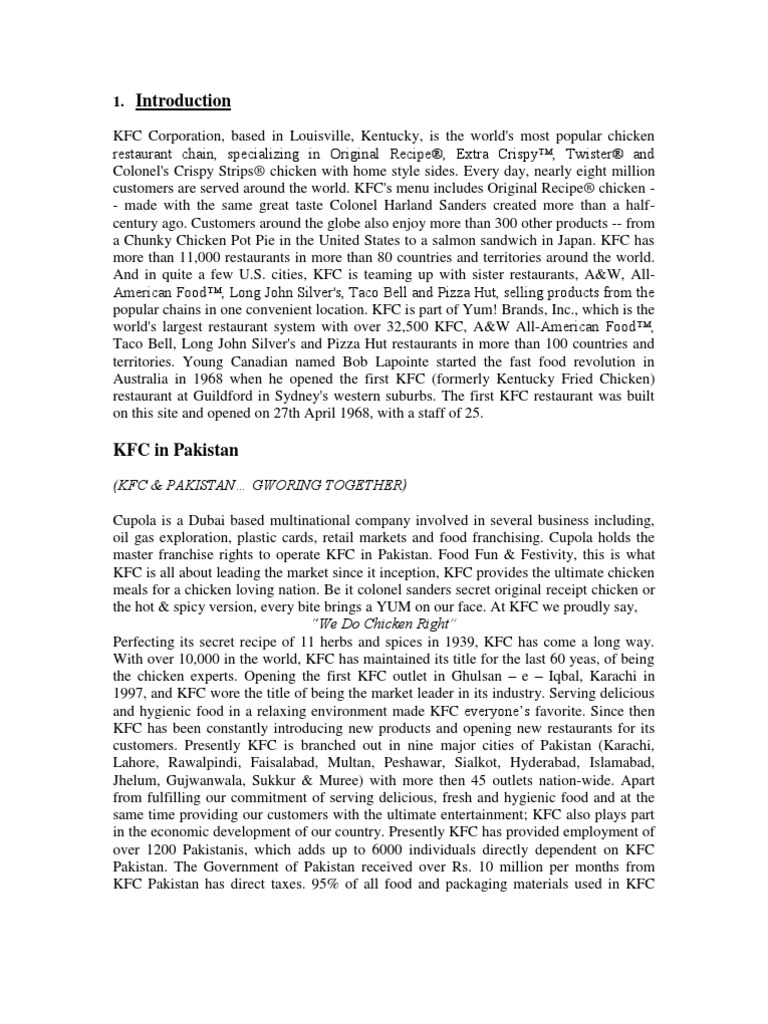 1. Introduction

KFC Corporation, based in Louisville, Kentucky, is the world's most popular chicken restaurant chain, specializing in Original Recipe®, Extra Crispy™, Twister® and Colonel's Crispy Strips® chicken with home style sides. Every day, nearly eight million customers are served around the world. KFC's menu includes Original Recipe® chicken -- made with the same great taste Colonel Harland Sanders created more than a half-century ago. Customers around the globe also enjoy more than 300 other products -- from a Chunky Chicken Pot Pie in the United States to a salmon sandwich in Japan. KFC has more than 11,000 restaurants in more than 80 countries and territories around the world. And in quite a few U.S. cities, KFC is teaming up with sister restaurants, A&W, All-American Food™, Long John Silver's, Taco Bell and Pizza Hut, selling products from the popular chains in one convenient location. KFC is part of Yum! Brands, Inc., which is the world's largest restaurant system with over 32,500 KFC, A&W All-American Food™, Taco Bell, Long John Silver's and Pizza Hut restaurants in more than 100 countries and territories. Young Canadian named Bob Lapointe started the fast food revolution in Australia in 1968 when he opened the first KFC (formerly Kentucky Fried Chicken) restaurant at Guildford in Sydney's western suburbs. The first KFC restaurant was built on this site and opened on 27th April 1968, with a staff of 25.

KFC in Pakistan

(KFC & PAKISTAN… GWORING TOGETHER)

Cupola is a Dubai based multinational company involved in several business including, oil gas exploration, plastic cards, retail markets and food franchising. Cupola holds the master franchise rights to operate KFC in Pakistan. Food Fun & Festivity, this is what KFC is all about leading the market since it inception, KFC provides the ultimate chicken meals for a chicken loving nation. Be it colonel sanders secret original receipt chicken or the hot & spicy version, every bite brings a YUM on our face. At KFC we proudly say,
"We Do Chicken Right"
Perfecting its secret recipe of 11 herbs and spices in 1939, KFC has come a long way. With over 10,000 in the world, KFC has maintained its title for the last 60 yeas, of being the chicken experts. Opening the first KFC outlet in Ghulsan – e – Iqbal, Karachi in 1997, and KFC wore the title of being the market leader in its industry. Serving delicious and hygienic food in a relaxing environment made KFC everyone's favorite. Since then KFC has been constantly introducing new products and opening new restaurants for its customers. Presently KFC is branched out in nine major cities of Pakistan (Karachi, Lahore, Rawalpindi, Faisalabad, Multan, Peshawar, Sialkot, Hyderabad, Islamabad, Jhelum, Gujwanwala, Sukkur & Muree) with more then 45 outlets nation-wide. Apart from fulfilling our commitment of serving delicious, fresh and hygienic food and at the same time providing our customers with the ultimate entertainment; KFC also plays part in the economic development of our country. Presently KFC has provided employment of over 1200 Pakistanis, which adds up to 6000 individuals directly dependent on KFC Pakistan. The Government of Pakistan received over Rs. 10 million per months from KFC Pakistan has direct taxes. 95% of all food and packaging materials used in KFC